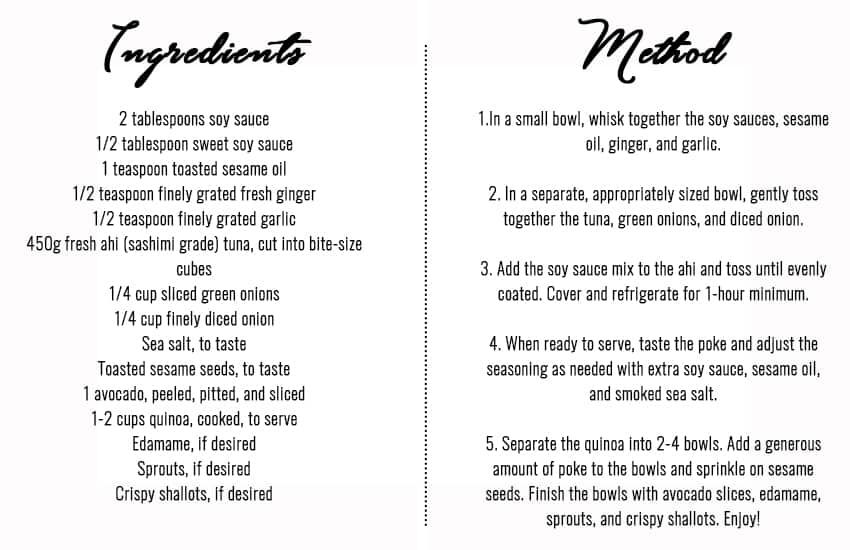 Ingredients

2 tablespoons soy sauce
1/2 tablespoon sweet soy sauce
1 teaspoon toasted sesame oil
1/2 teaspoon finely grated fresh ginger
1/2 teaspoon finely grated garlic
450g fresh ahi (sashimi grade) tuna, cut into bite-size cubes
1/4 cup sliced green onions
1/4 cup finely diced onion
Sea salt, to taste
Toasted sesame seeds, to taste
1 avocado, peeled, pitted, and sliced
1-2 cups quinoa, cooked, to serve
Edamame, if desired
Sprouts, if desired
Crispy shallots, if desired

Method

1.In a small bowl, whisk together the soy sauces, sesame oil, ginger, and garlic.

2. In a separate, appropriately sized bowl, gently toss together the tuna, green onions, and diced onion.

3. Add the soy sauce mix to the ahi and toss until evenly coated. Cover and refrigerate for 1-hour minimum.

4. When ready to serve, taste the poke and adjust the seasoning as needed with extra soy sauce, sesame oil, and smoked sea salt.

5. Separate the quinoa into 2-4 bowls. Add a generous amount of poke to the bowls and sprinkle on sesame seeds. Finish the bowls with avocado slices, edamame, sprouts, and crispy shallots. Enjoy!